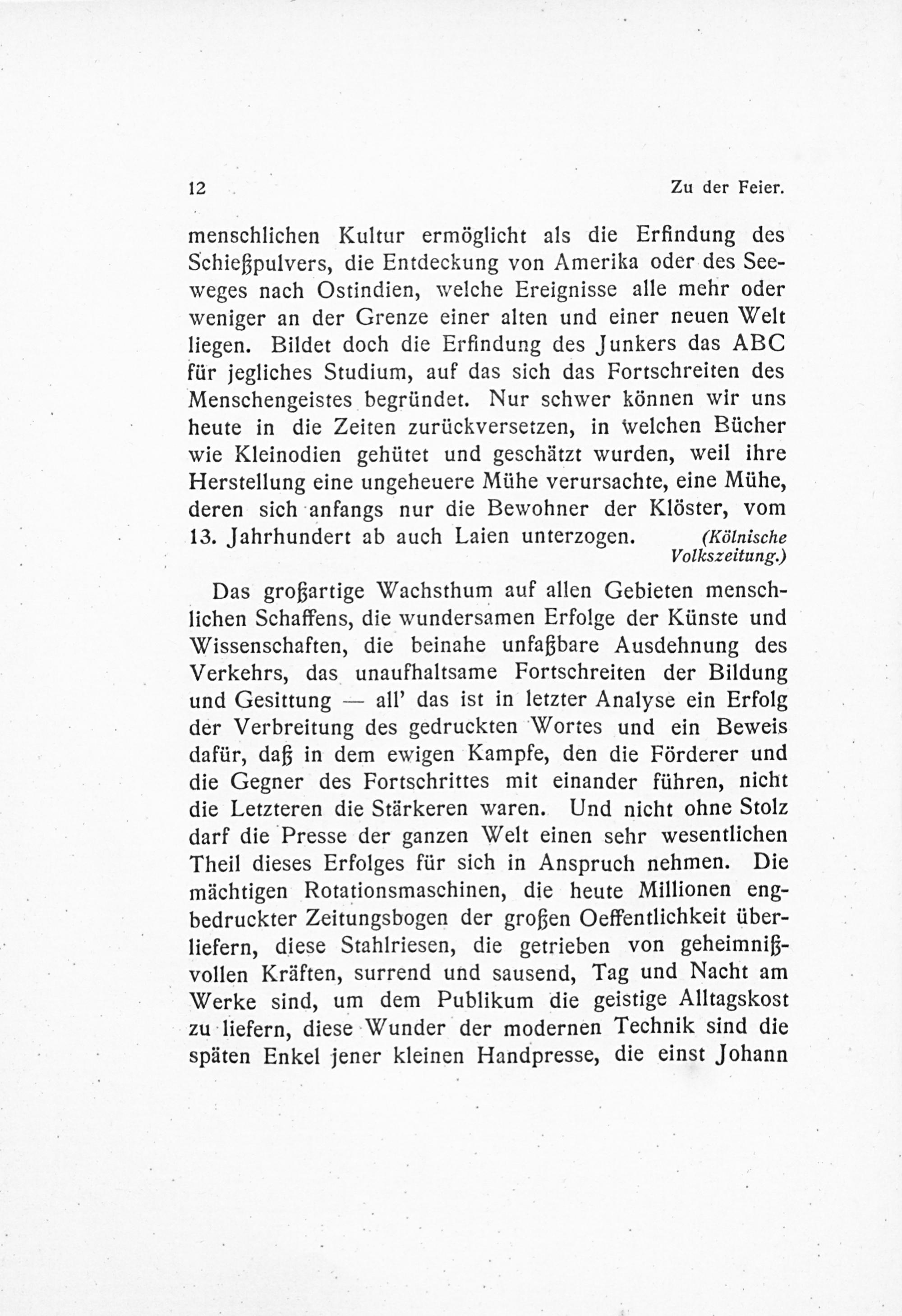 12 Zu der Feier.

menschlichen Kultur ermöglicht als die Erfindung des Schießpulvers, die Entdeckung von Amerika oder des Seeweges nach Ostindien, welche Ereignisse alle mehr oder weniger an der Grenze einer alten und einer neuen Welt liegen. Bildet doch die Erfindung des Junkers das ABC für jegliches Studium, auf das sich das Fortschreiten des Menschengeistes begründet. Nur schwer können wir uns heute in die Zeiten zurückversetzen, in welchen Bücher wie Kleinodien gehütet und geschätzt wurden, weil ihre Herstellung eine ungeheuere Mühe verursachte, eine Mühe, deren sich anfangs nur die Bewohner der Klöster, vom 13. Jahrhundert ab auch Laien unterzogen. (Kölnische Volkszeitung.)

Das großartige Wachsthum auf allen Gebieten menschlichen Schaffens, die wundersamen Erfolge der Künste und Wissenschaften, die beinahe unfaßbare Ausdehnung des Verkehrs, das unaufhaltsame Fortschreiten der Bildung und Gesittung — all' das ist in letzter Analyse ein Erfolg der Verbreitung des gedruckten Wortes und ein Beweis dafür, daß in dem ewigen Kampfe, den die Förderer und die Gegner des Fortschrittes mit einander führen, nicht die Letzteren die Stärkeren waren. Und nicht ohne Stolz darf die Presse der ganzen Welt einen sehr wesentlichen Theil dieses Erfolges für sich in Anspruch nehmen. Die mächtigen Rotationsmaschinen, die heute Millionen engbedruckter Zeitungsbogen der großen Oeffentlichkeit überliefern, diese Stahlriesen, die getrieben von geheimnißvollen Kräften, surrend und sausend, Tag und Nacht am Werke sind, um dem Publikum die geistige Alltagskost zu liefern, diese Wunder der modernen Technik sind die späten Enkel jener kleinen Handpresse, die einst Johann